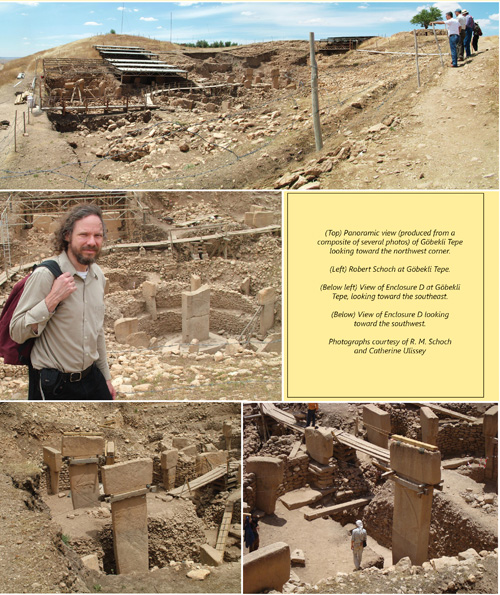 (Top) Panoramic view (produced from a composite of several photos) of Göbekli Tepe looking toward the northwest corner.

(Left) Robert Schoch at Göbekli Tepe.

(Below left) View of Enclosure D at Göbekli Tepe, looking toward the southeast.

(Below) View of Enclosure D looking toward the southwest.

Photographs courtesy of R. M. Schoch and Catherine Ulissey